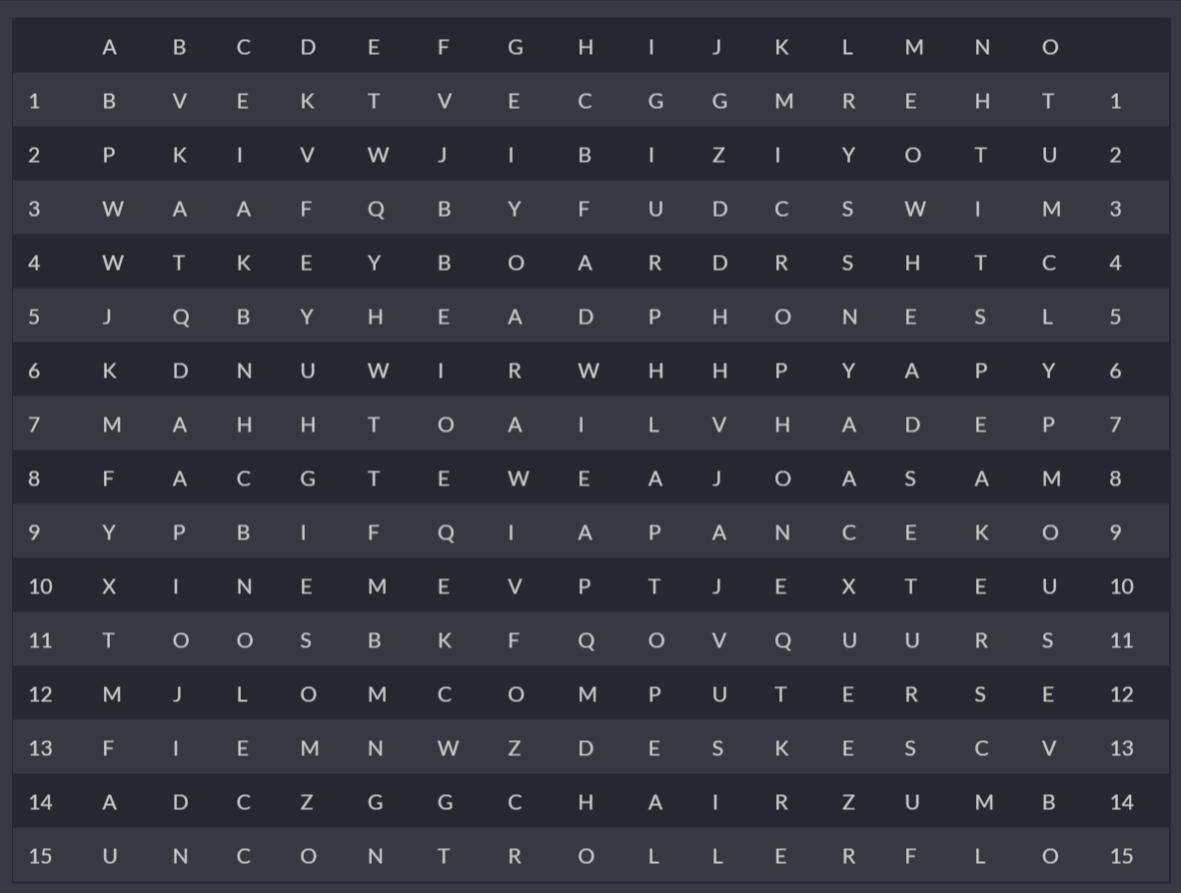 |  | A | B | C | D | E | F | G | H | I | J | K | L | M | N | O |  |
|---|---|---|---|---|---|---|---|---|---|---|---|---|---|---|---|---|
| 1 | B | V | E | K | T | V | E | C | G | G | M | R | E | H | T | 1 |
| 2 | P | K | I | V | W | J | I | B | I | Z | I | Y | O | T | U | 2 |
| 3 | W | A | A | F | Q | B | Y | F | U | D | C | S | W | I | M | 3 |
| 4 | W | T | K | E | Y | B | O | A | R | D | R | S | H | T | C | 4 |
| 5 | J | Q | B | Y | H | E | A | D | P | H | O | N | E | S | L | 5 |
| 6 | K | D | N | U | W | I | R | W | H | H | P | Y | A | P | Y | 6 |
| 7 | M | A | H | H | T | O | A | I | L | V | H | A | D | E | P | 7 |
| 8 | F | A | C | G | T | E | W | E | A | J | O | A | S | A | M | 8 |
| 9 | Y | P | B | I | F | Q | I | A | P | A | N | C | E | K | O | 9 |
| 10 | X | I | N | E | M | E | V | P | T | J | E | X | T | E | U | 10 |
| 11 | T | O | O | S | B | K | F | Q | O | V | Q | U | U | R | S | 11 |
| 12 | M | J | L | O | M | C | O | M | P | U | T | E | R | S | E | 12 |
| 13 | F | I | E | M | N | W | Z | D | E | S | K | E | S | C | V | 13 |
| 14 | A | D | C | Z | G | G | C | H | A | I | R | Z | U | M | B | 14 |
| 15 | U | N | C | O | N | T | R | O | L | L | E | R | F | L | O | 15 |